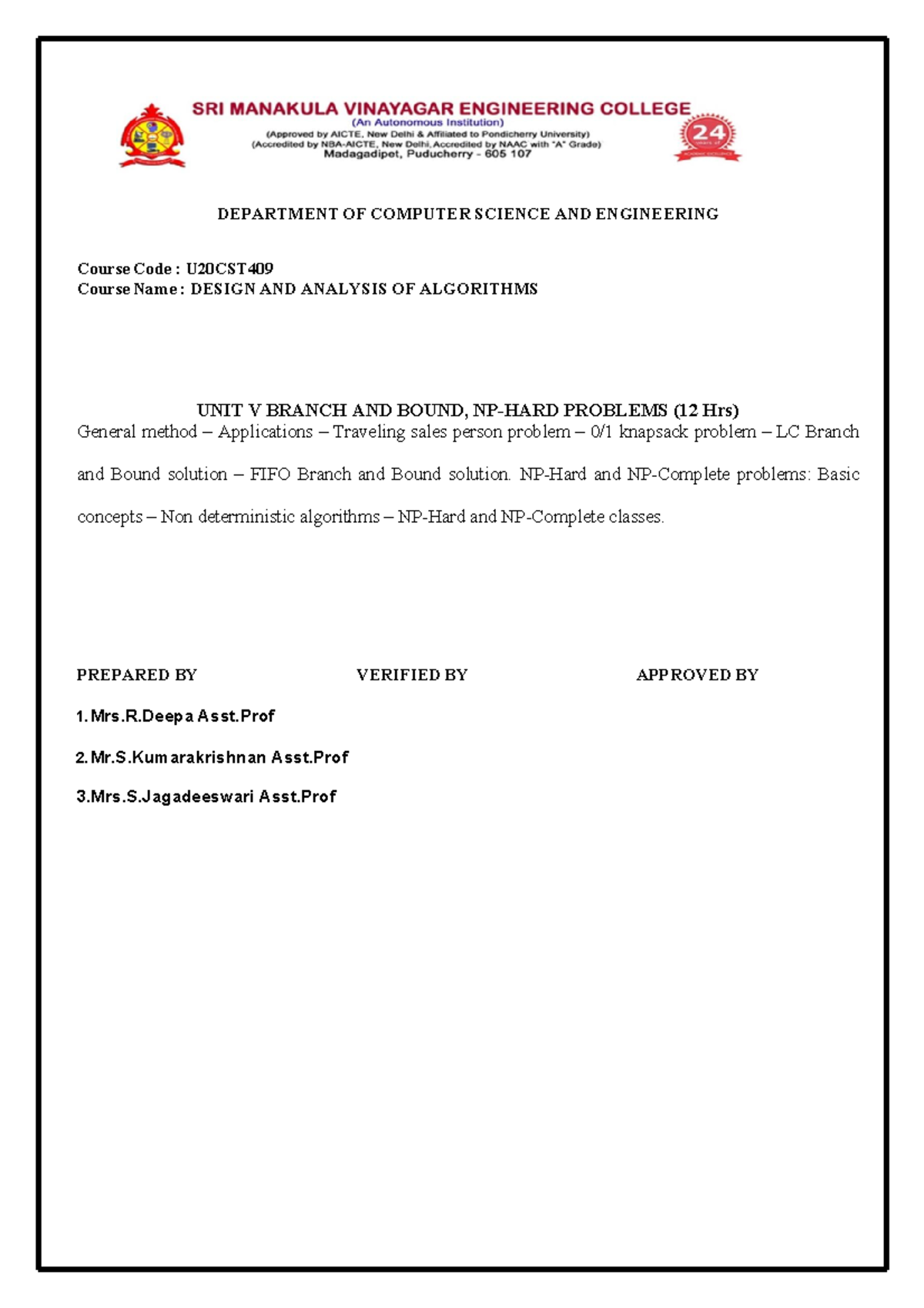 SRI MANAKULA VINAYAGAR ENGINEERING COLLEGE
(An Autonomous Institution)
(Approved by AICTE, New Delhi & Affiliated to Pondicherry University)
(Accredited by NBA-AICTE, New Delhi, Accredited by NAAC with "A" Grade)
Madagadipet, Puducherry - 605 107

24

DEPARTMENT OF COMPUTER SCIENCE AND ENGINEERING

Course Code : U20CST409
Course Name : DESIGN AND ANALYSIS OF ALGORITHMS

UNIT V BRANCH AND BOUND, NP-HARD PROBLEMS (12 Hrs)
General method – Applications – Traveling sales person problem – 0/1 knapsack problem – LC Branch and Bound solution – FIFO Branch and Bound solution. NP-Hard and NP-Complete problems: Basic concepts – Non deterministic algorithms – NP-Hard and NP-Complete classes.

PREPARED BY

VERIFIED BY

APPROVED BY

1. Mrs.R.Deepa Asst.Prof

2. Mr.S.Kumarakrishnan Asst.Prof

3.Mrs.S.Jagadeeswari Asst.Prof